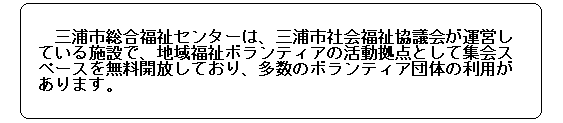 三浦市総合福祉センターは、三浦市社会福祉協議会が運営している施設で、地域福祉ボランティアの活動拠点として集会スペースを無料開放しており、多数のボランティア団体の利用があります。